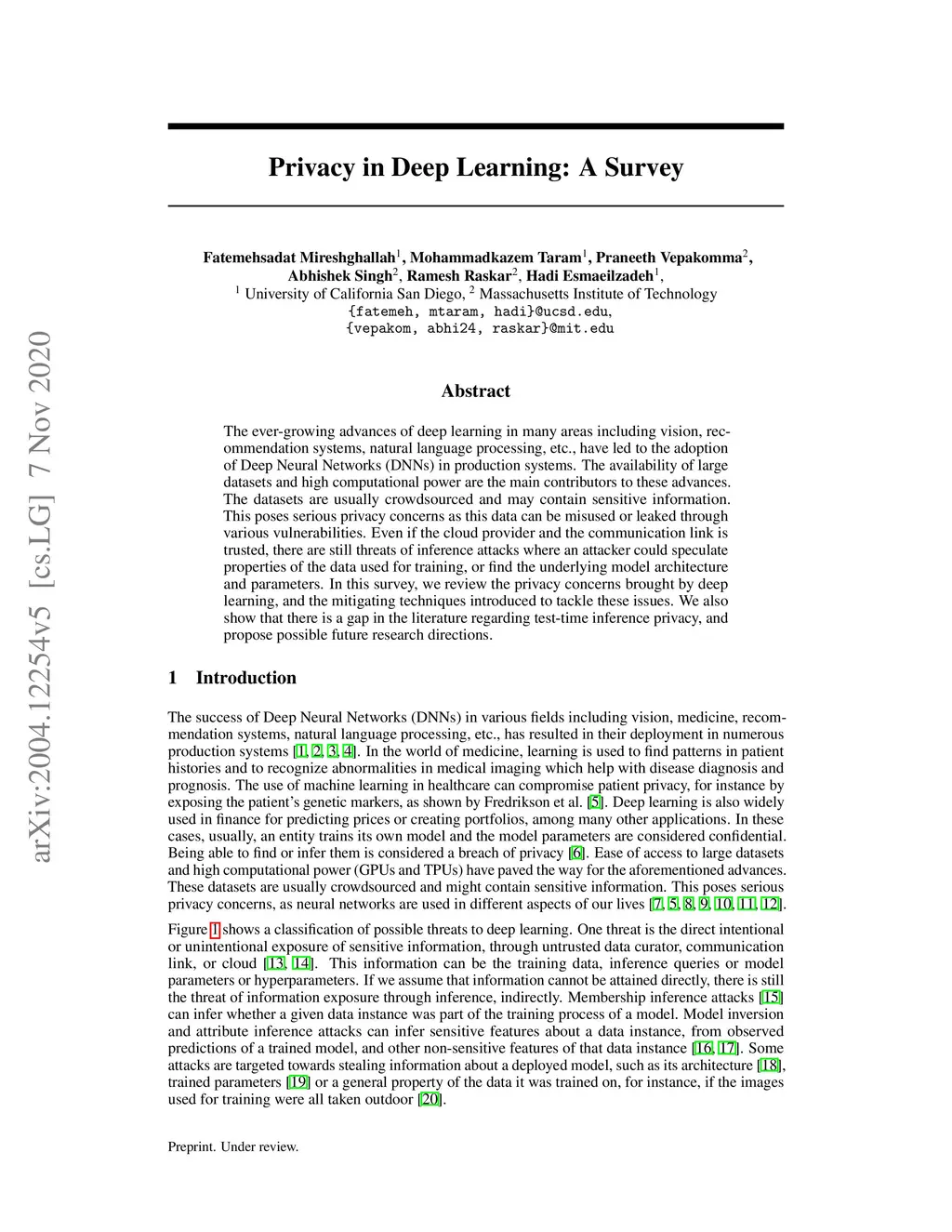 arXiv:2004.12254v5 [cs.LG] 7 Nov 2020

Privacy in Deep Learning: A Survey

Fatemehsadat Mireshghallah$^1$, Mohammadkazem Taram$^1$, Praneeth Vepakomma$^2$, Abhishek Singh$^2$, Ramesh Raskar$^2$, Hadi Esmaeilzadeh$^1$,
$^1$ University of California San Diego, $^2$ Massachusetts Institute of Technology
{fatemeh, mtaram, hadi}@ucsd.edu,
{vepakom, abhi24, raskar}@mit.edu

Abstract

The ever-growing advances of deep learning in many areas including vision, recommendation systems, natural language processing, etc., have led to the adoption of Deep Neural Networks (DNNs) in production systems. The availability of large datasets and high computational power are the main contributors to these advances. The datasets are usually crowdsourced and may contain sensitive information. This poses serious privacy concerns as this data can be misused or leaked through various vulnerabilities. Even if the cloud provider and the communication link is trusted, there are still threats of inference attacks where an attacker could speculate properties of the data used for training, or find the underlying model architecture and parameters. In this survey, we review the privacy concerns brought by deep learning, and the mitigating techniques introduced to tackle these issues. We also show that there is a gap in the literature regarding test-time inference privacy, and propose possible future research directions.

1 Introduction

The success of Deep Neural Networks (DNNs) in various fields including vision, medicine, recommendation systems, natural language processing, etc., has resulted in their deployment in numerous production systems [1, 2, 3, 4]. In the world of medicine, learning is used to find patterns in patient histories and to recognize abnormalities in medical imaging which help with disease diagnosis and prognosis. The use of machine learning in healthcare can compromise patient privacy, for instance by exposing the patient's genetic markers, as shown by Fredrikson et al. [5]. Deep learning is also widely used in finance for predicting prices or creating portfolios, among many other applications. In these cases, usually, an entity trains its own model and the model parameters are considered confidential. Being able to find or infer them is considered a breach of privacy [6]. Ease of access to large datasets and high computational power (GPUs and TPUs) have paved the way for the aforementioned advances. These datasets are usually crowdsourced and might contain sensitive information. This poses serious privacy concerns, as neural networks are used in different aspects of our lives [7, 5, 8, 9, 10, 11, 12].

Figure 1 shows a classification of possible threats to deep learning. One threat is the direct intentional or unintentional exposure of sensitive information, through untrusted data curator, communication link, or cloud [13, 14]. This information can be the training data, inference queries or model parameters or hyperparameters. If we assume that information cannot be attained directly, there is still the threat of information exposure through inference, indirectly. Membership inference attacks [15] can infer whether a given data instance was part of the training process of a model. Model inversion and attribute inference attacks can infer sensitive features about a data instance, from observed predictions of a trained model, and other non-sensitive features of that data instance [16, 17]. Some attacks are targeted towards stealing information about a deployed model, such as its architecture [18], trained parameters [19] or a general property of the data it was trained on, for instance, if the images used for training were all taken outdoor [20].

Preprint. Under review.